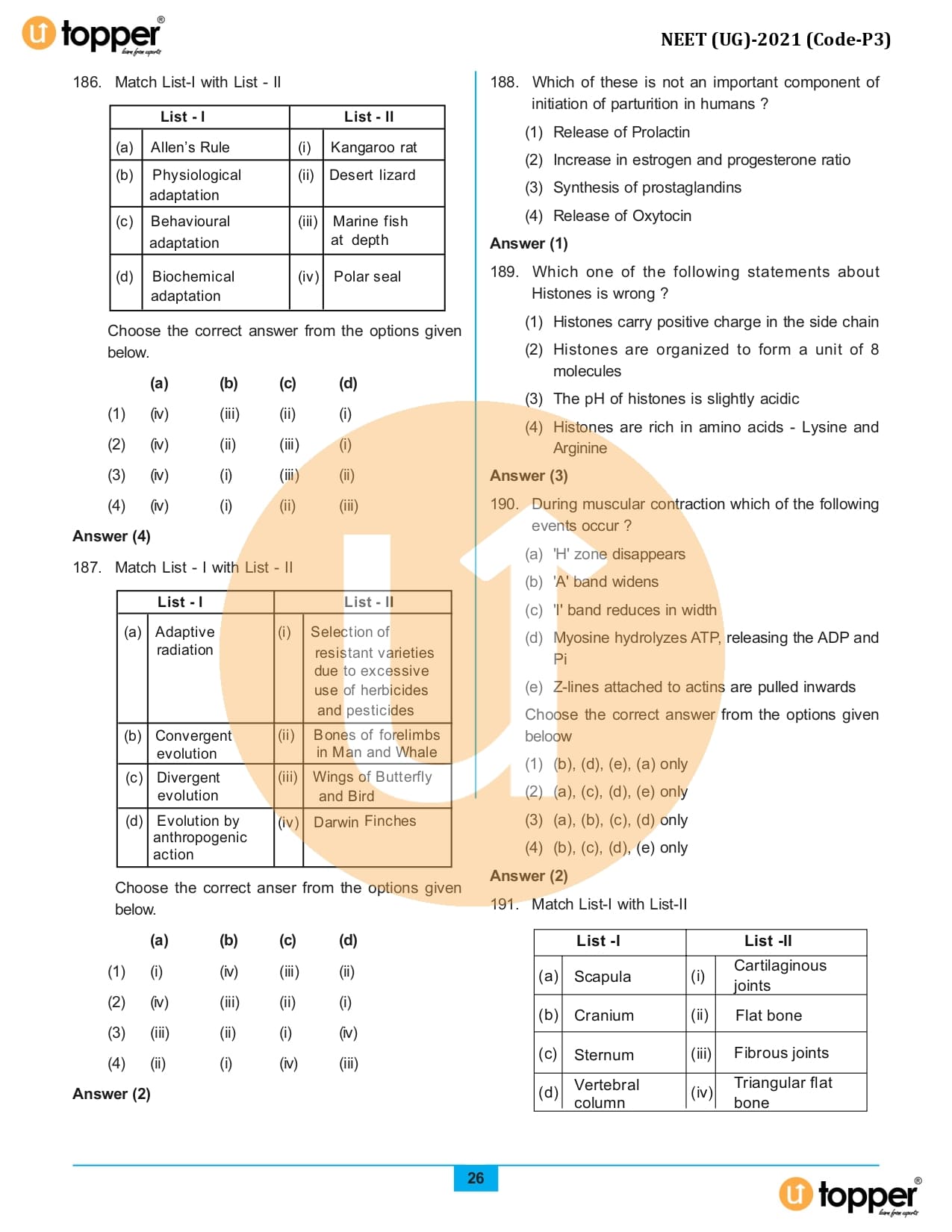 topper
learn from experts

NEET (UG)-2021 (Code-P3)

186. Match List-I with List - II

| List - I | | List - II | |
|---|---|---|---|
| (a) | Allen's Rule | (i) | Kangaroo rat |
| (b) | Physiological adaptation | (ii) | Desert lizard |
| (c) | Behavioural adaptation | (iii) | Marine fish at depth |
| (d) | Biochemical adaptation | (iv) | Polar seal |

Choose the correct answer from the options given below.

| | (a) | (b) | (c) | (d) |
|---|---|---|---|---|
| (1) | (iv) | (iii) | (ii) | (i) |
| (2) | (iv) | (ii) | (iii) | (i) |
| (3) | (iv) | (i) | (iii) | (ii) |
| (4) | (iv) | (i) | (ii) | (iii) |

Answer (4)

187. Match List - I with List - II

| List - I | | List - II | |
|---|---|---|---|
| (a) | Adaptive radiation | (i) | Selection of resistant varieties due to excessive use of herbicides and pesticides |
| (b) | Convergent evolution | (ii) | Bones of forelimbs in Man and Whale |
| (c) | Divergent evolution | (iii) | Wings of Butterfly and Bird |
| (d) | Evolution by anthropogenic action | (iv) | Darwin Finches |

Choose the correct anser from the options given below.

| | (a) | (b) | (c) | (d) |
|---|---|---|---|---|
| (1) | (i) | (iv) | (iii) | (ii) |
| (2) | (iv) | (iii) | (ii) | (i) |
| (3) | (iii) | (ii) | (i) | (iv) |
| (4) | (ii) | (i) | (iv) | (iii) |

Answer (2)

188. Which of these is not an important component of initiation of parturition in humans ?

(1) Release of Prolactin

(2) Increase in estrogen and progesterone ratio

(3) Synthesis of prostaglandins

(4) Release of Oxytocin

Answer (1)

189. Which one of the following statements about Histones is wrong ?

(1) Histones carry positive charge in the side chain

(2) Histones are organized to form a unit of 8 molecules

(3) The pH of histones is slightly acidic

(4) Histones are rich in amino acids - Lysine and Arginine

Answer (3)

190. During muscular contraction which of the following events occur ?

(a) 'H' zone disappears

(b) 'A' band widens

(c) 'I' band reduces in width

(d) Myosine hydrolyzes ATP, releasing the ADP and Pi

(e) Z-lines attached to actins are pulled inwards

Choose the correct answer from the options given beloow

(1) (b), (d), (e), (a) only

(2) (a), (c), (d), (e) only

(3) (a), (b), (c), (d) only

(4) (b), (c), (d), (e) only

Answer (2)

191. Match List-I with List-II

| List -I | | List -II | |
|---|---|---|---|
| (a) | Scapula | (i) | Cartilaginous joints |
| (b) | Cranium | (ii) | Flat bone |
| (c) | Sternum | (iii) | Fibrous joints |
| (d) | Vertebral column | (iv) | Triangular flat bone |

26

topper
learn from experts